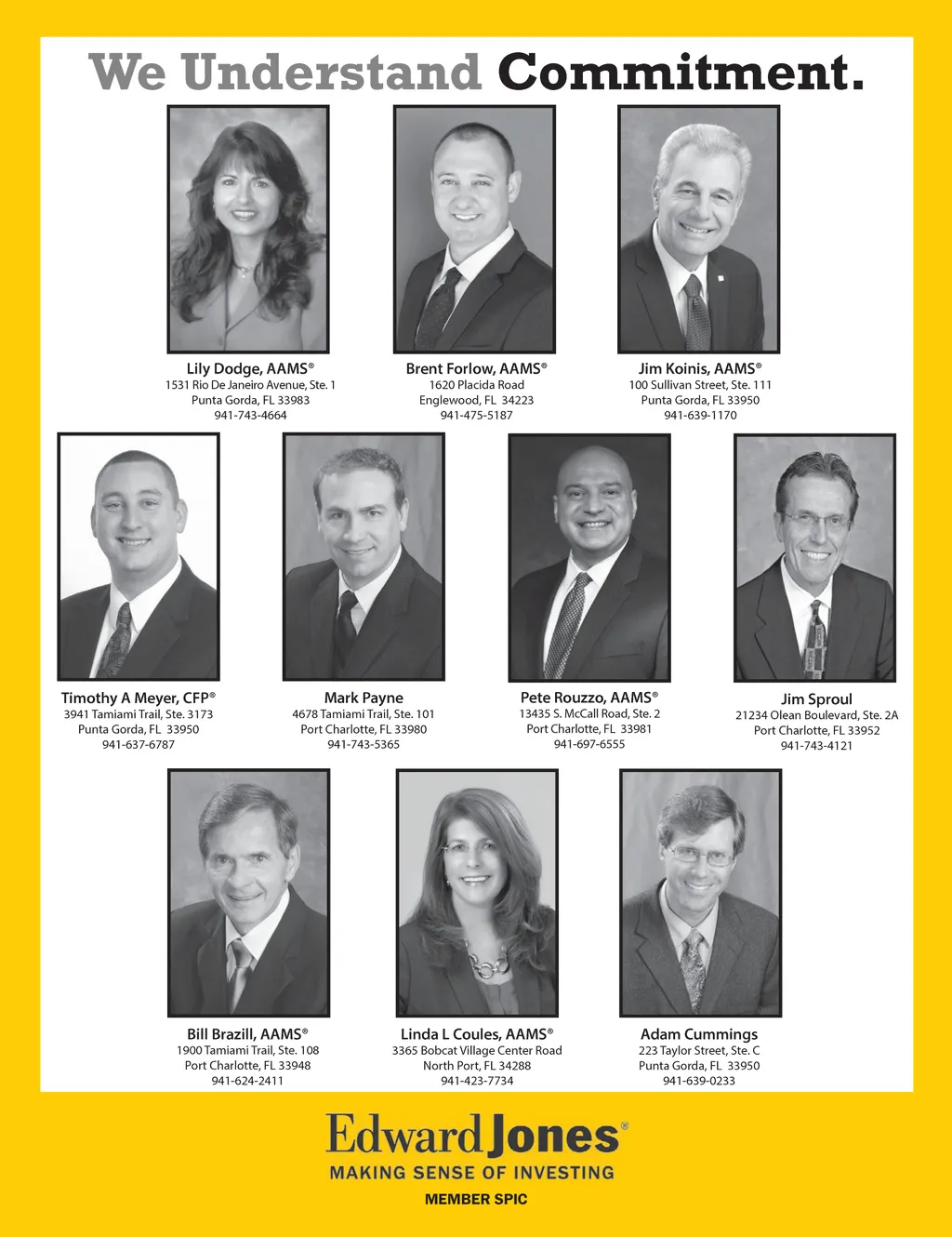 We Understand Commitment.

Lily Dodge, AAMS®
1531 Rio De Janeiro Avenue, Ste. 1
Punta Gorda, FL 33983
941-743-4664

Brent Forlow, AAMS®
1620 Placida Road
Englewood, FL 34223
941-475-5187

Jim Koinis, AAMS®
100 Sullivan Street, Ste. 111
Punta Gorda, FL 33950
941-639-1170

Timothy A Meyer, CFP®
3941 Tamiami Trail, Ste. 3173
Punta Gorda, FL 33950
941-637-6787

Mark Payne
4678 Tamiami Trail, Ste. 101
Port Charlotte, FL 33980
941-743-5365

Pete Rouzzo, AAMS®
13435 S. McCall Road, Ste. 2
Port Charlotte, FL 33981
941-697-6555

Jim Sproul
21234 Olean Boulevard, Ste. 2A
Port Charlotte, FL 33952
941-743-4121

Bill Brazill, AAMS®
1900 Tamiami Trail, Ste. 108
Port Charlotte, FL 33948
941-624-2411

Linda L Coules, AAMS®
3365 Bobcat Village Center Road
North Port, FL 34288
941-423-7734

Adam Cummings
223 Taylor Street, Ste. C
Punta Gorda, FL 33950
941-639-0233

Edward Jones®
MAKING SENSE OF INVESTING
MEMBER SPIC